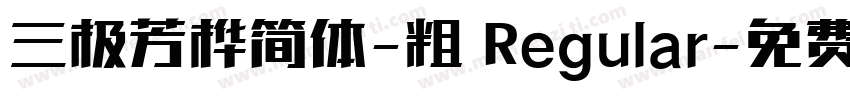 三极芳桦简体-粗 Regular-免费